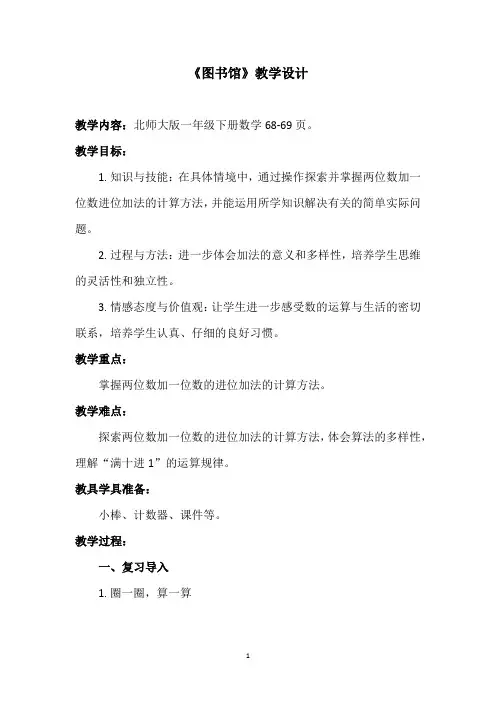 《图书馆》教学设计

教学内容：北师大版一年级下册数学 68-69 页。

教学目标：

1. 知识与技能：在具体情境中，通过操作探索并掌握两位数加一位数进位加法的计算方法，并能运用所学知识解决有关的简单实际问题。

2. 过程与方法：进一步体会加法的意义和多样性，培养学生思维的灵活性和独立性。

3. 情感态度与价值观：让学生进一步感受数的运算与生活的密切联系，培养学生认真、仔细的良好习惯。

教学重点：

掌握两位数加一位数的进位加法的计算方法。

教学难点：

探索两位数加一位数的进位加法的计算方法，体会算法的多样性，理解“满十进 1”的运算规律。

教具学具准备：

小棒、计数器、课件等。

教学过程：

一、复习导入

1. 圈一圈，算一算

1